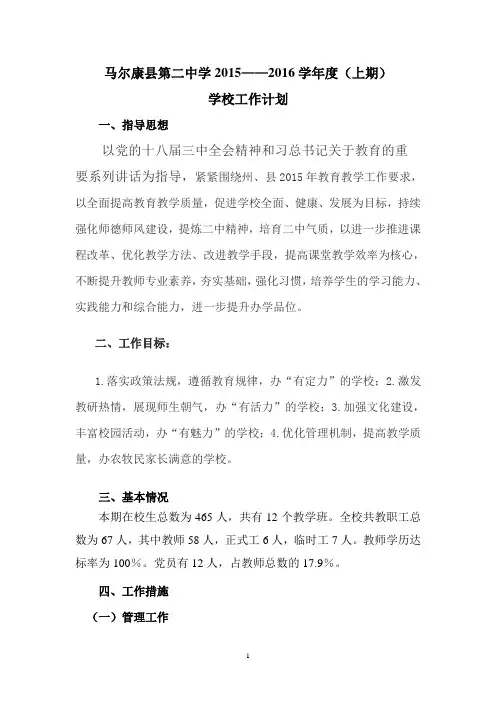 马尔康县第二中学 2015——2016 学年度（上期）

学校工作计划

一、指导思想

以党的十八届三中全会精神和习总书记关于教育的重要系列讲话为指导，紧紧围绕州、县 2015 年教育教学工作要求，以全面提高教育教学质量，促进学校全面、健康、发展为目标，持续强化师德师风建设，提炼二中精神，培育二中气质，以进一步推进课程改革、优化教学方法、改进教学手段，提高课堂教学效率为核心，不断提升教师专业素养，夯实基础，强化习惯，培养学生的学习能力、实践能力和综合能力，进一步提升办学品位。

二、工作目标：

1.落实政策法规，遵循教育规律，办“有定力”的学校；2.激发教研热情，展现师生朝气，办“有活力”的学校；3.加强文化建设，丰富校园活动，办“有魅力”的学校；4.优化管理机制，提高教学质量，办农牧民家长满意的学校。

三、基本情况

本期在校生总数为 465 人，共有 12 个教学班。全校共教职工总数为 67 人，其中教师 58 人，正式工 6 人，临时工 7 人。教师学历达标率为 100%。党员有 12 人，占教师总数的 17.9%。

四、工作措施

（一）管理工作

1